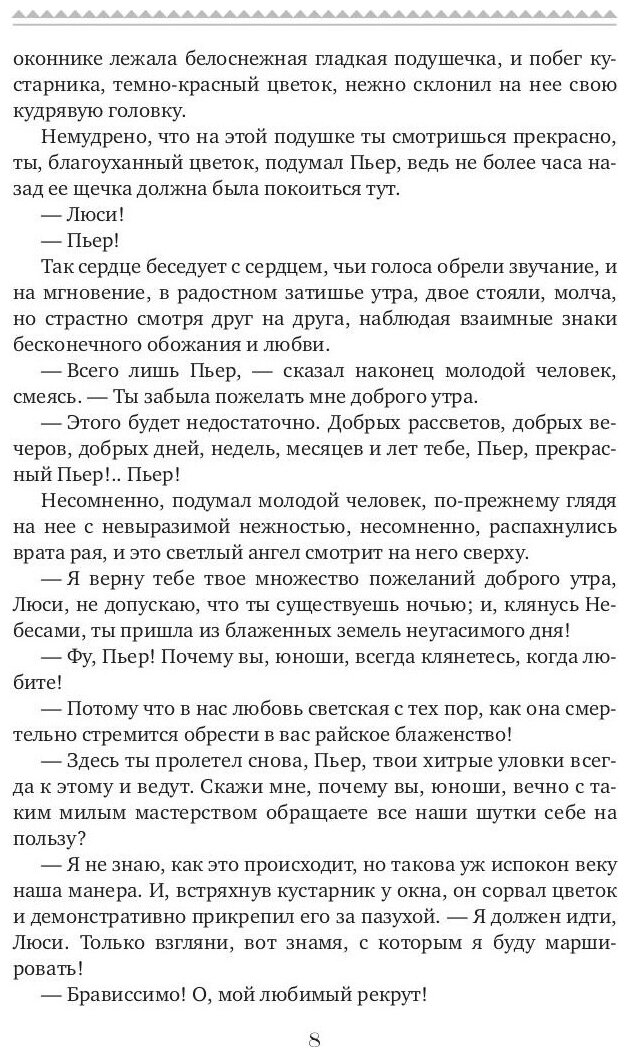 оконнике лежала белоснежная гладкая подушечка, и побег кустарника, темно-красный цветок, нежно склонил на нее свою кудрявую головку.

Немудрено, что на этой подушке ты смотришься прекрасно, ты, благоуханный цветок, подумал Пьер, ведь не более часа назад ее щечка должна была покоиться тут.

— Люси!

— Пьер!

Так сердце беседует с сердцем, чьи голоса обрели звучание, и на мгновение, в радостном затишье утра, двое стояли, молча, но страстно смотря друг на друга, наблюдая взаимные знаки бесконечного обожания и любви.

— Всего лишь Пьер, — сказал наконец молодой человек, смеясь. — Ты забыла пожелать мне доброго утра.

— Этого будет недостаточно. Добрых рассветов, добрых вечеров, добрых дней, недель, месяцев и лет тебе, Пьер, прекрасный Пьер!.. Пьер!

Несомненно, подумал молодой человек, по-прежнему глядя на нее с невыразимой нежностью, несомненно, распахнулись врата рая, и это светлый ангел смотрит на него сверху.

— Я верну тебе твое множество пожеланий доброго утра, Люси, не допускаю, что ты существуешь ночью; и, клянусь Небесами, ты пришла из блаженных земель неугасимого дня!

— Фу, Пьер! Почему вы, юноши, всегда клянетесь, когда любите!

— Потому что в нас любовь светская с тех пор, как она смертельно стремится обрести в вас райское блаженство!

— Здесь ты пролетел снова, Пьер, твои хитрые уловки всегда к этому и ведут. Скажи мне, почему вы, юноши, вечно с таким милым мастерством обращаете все наши шутки себе на пользу?

— Я не знаю, как это происходит, но такова уж испокон веку наша манера. И, встряхнув кустарник у окна, он сорвал цветок и демонстративно прикрепил его за пазухой. — Я должен идти, Люси. Только взгляни, вот знамя, с которым я буду маршировать!

— Брависсимо! О, мой любимый рекрут!

8